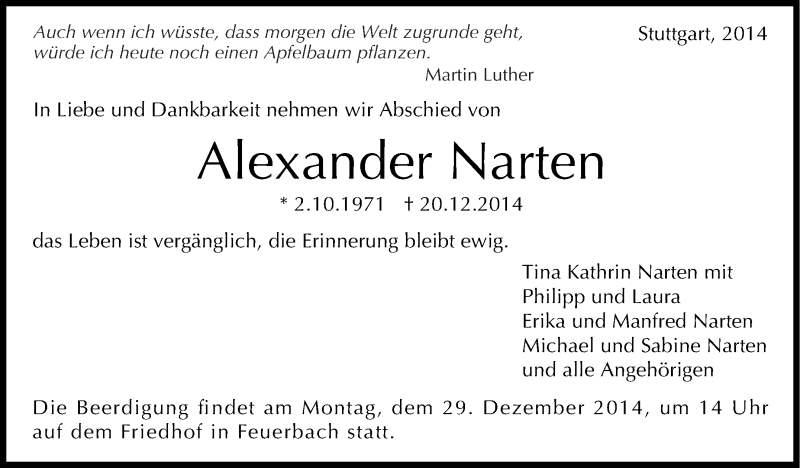 Auch wenn ich wüsste, dass morgen die Welt zugrunde geht, würde ich heute noch einen Apfelbaum pflanzen.
Martin Luther

Stuttgart, 2014

In Liebe und Dankbarkeit nehmen wir Abschied von

Alexander Narten

* 2.10.1971 † 20.12.2014

das Leben ist vergänglich, die Erinnerung bleibt ewig.

Tina Kathrin Narten mit
Philipp und Laura
Erika und Manfred Narten
Michael und Sabine Narten
und alle Angehörigen

Die Beerdigung findet am Montag, dem 29. Dezember 2014, um 14 Uhr auf dem Friedhof in Feuerbach statt.